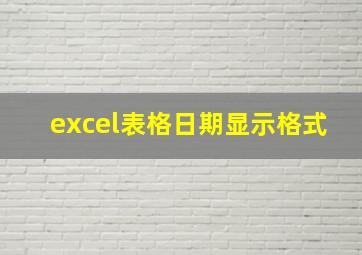 excel表格日期显示格式